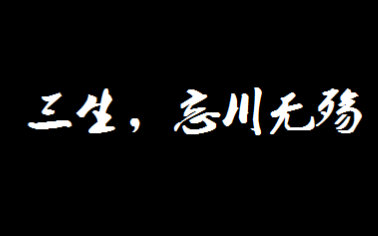 三生，忘川无殇